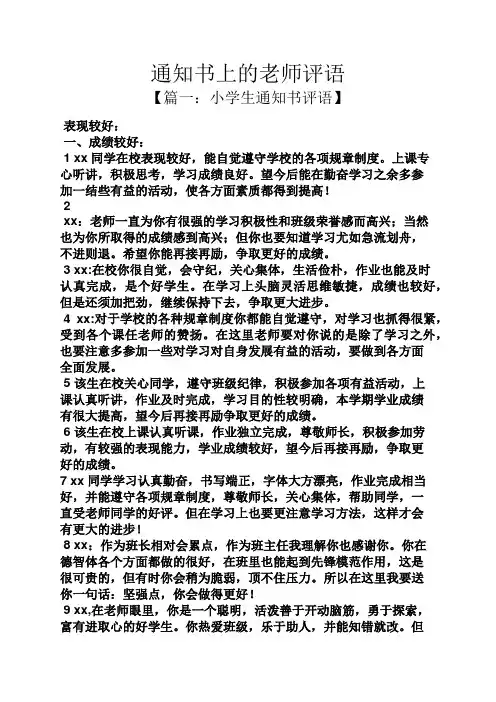 通知书上的老师评语
【篇一：小学生通知书评语】

表现较好：
一、成绩较好：
1 xx 同学在校表现较好，能自觉遵守学校的各项规章制度。上课专心听讲，积极思考，学习成绩良好。望今后能在勤奋学习之余多参加一结些有益的活动，使各方面素质都得到提高！
2
xx：老师一直为你有很强的学习积极性和班级荣誉感而高兴；当然也为你所取得的成绩感到高兴；但你也要知道学习尤如急流划舟，不进则退。希望你能再接再励，争取更好的成绩。
3 xx:在校你很自觉，会守纪，关心集体，生活俭朴，作业也能及时认真完成，是个好学生。在学习上头脑灵活思维敏捷，成绩也较好，但是还须加把劲，继续保持下去，争取更大进步。
4 xx:对于学校的各种规章制度你都能自觉遵守，对学习也抓得很紧，受到各个课任老师的赞扬。在这里老师要对你说的是除了学习之外，也要注意多参加一些对学习对自身发展有益的活动，要做到各方面全面发展。
5 该生在校关心同学，遵守班级纪律，积极参加各项有益活动，上课认真听讲，作业及时完成，学习目的性较明确，本学期学业成绩有很大提高，望今后再接再励争取更好的成绩。
6 该生在校上课认真听课，作业独立完成，尊敬师长，积极参加劳动，有较强的表现能力，学业成绩较好，望今后再接再励，争取更好的成绩。
7 xx 同学学习认真勤奋，书写端正，字体大方漂亮，作业完成相当好，并能遵守各项规章制度，尊敬师长，关心集体，帮助同学，一直受老师同学的好评。但在学习上也要更注意学习方法，这样才会有更大的进步！
8 xx：作为班长相对会累点，作为班主任我理解你也感谢你。你在德智体各个方面都做的很好，在班里也能起到先锋模范作用，这是很可贵的，但有时你会稍为脆弱，顶不住压力。所以在这里我要送你一句话：坚强点，你会做得更好！
9 xx,在老师眼里，你是一个聪明，活泼善于开动脑筋，勇于探索，富有进取心的好学生。你热爱班级，乐于助人，并能知错就改。但